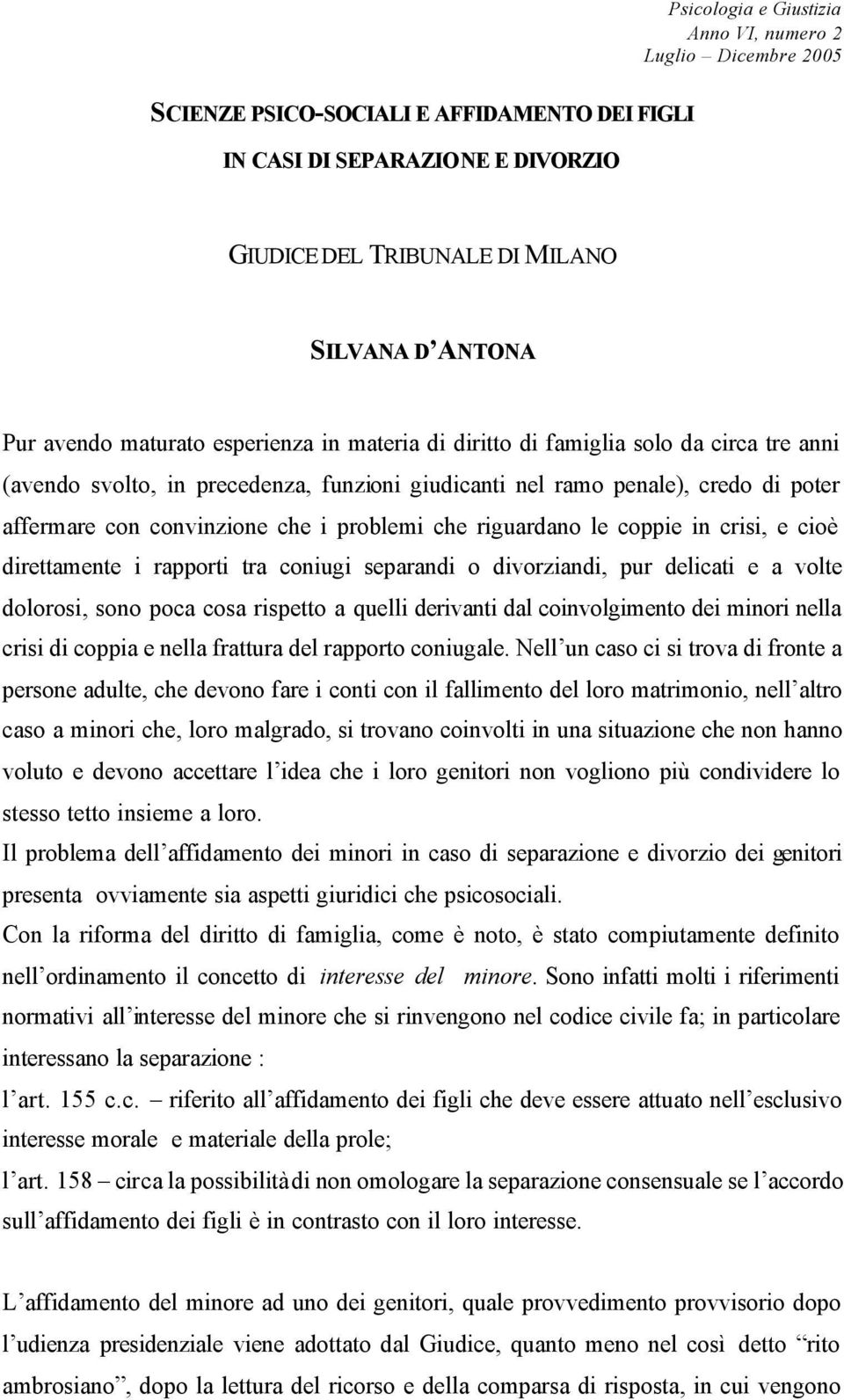 Psicologia e Giustizia
Anno VI, numero 2
Luglio – Dicembre 2005

SCIENZE PSICO-SOCIALI E AFFIDAMENTO DEI FIGLI
IN CASI DI SEPARAZIONE E DIVORZIO

GIUDICE DEL TRIBUNALE DI MILANO

SILVANA D'ANTONA

Pur avendo maturato esperienza in materia di diritto di famiglia solo da circa tre anni (avendo svolto, in precedenza, funzioni giudicanti nel ramo penale), credo di poter affermare con convinzione che i problemi che riguardano le coppie in crisi, e cioè direttamente i rapporti tra coniugi separandi o divorziandi, pur delicati e a volte dolorosi, sono poca cosa rispetto a quelli derivanti dal coinvolgimento dei minori nella crisi di coppia e nella frattura del rapporto coniugale. Nell'un caso ci si trova di fronte a persone adulte, che devono fare i conti con il fallimento del loro matrimonio, nell'altro caso a minori che, loro malgrado, si trovano coinvolti in una situazione che non hanno voluto e devono accettare l'idea che i loro genitori non vogliono più condividere lo stesso tetto insieme a loro.
Il problema dell'affidamento dei minori in caso di separazione e divorzio dei genitori presenta ovviamente sia aspetti giuridici che psicosociali.
Con la riforma del diritto di famiglia, come è noto, è stato compiutamente definito nell'ordinamento il concetto di interesse del minore. Sono infatti molti i riferimenti normativi all'interesse del minore che si rinvengono nel codice civile fa; in particolare interessano la separazione :
l'art. 155 c.c. – riferito all'affidamento dei figli che deve essere attuato nell'esclusivo interesse morale e materiale della prole;
l'art. 158 – circa la possibilità di non omologare la separazione consensuale se l'accordo sull'affidamento dei figli è in contrasto con il loro interesse.

L'affidamento del minore ad uno dei genitori, quale provvedimento provvisorio dopo l'udienza presidenziale viene adottato dal Giudice, quanto meno nel così detto "rito ambrosiano", dopo la lettura del ricorso e della comparsa di risposta, in cui vengono